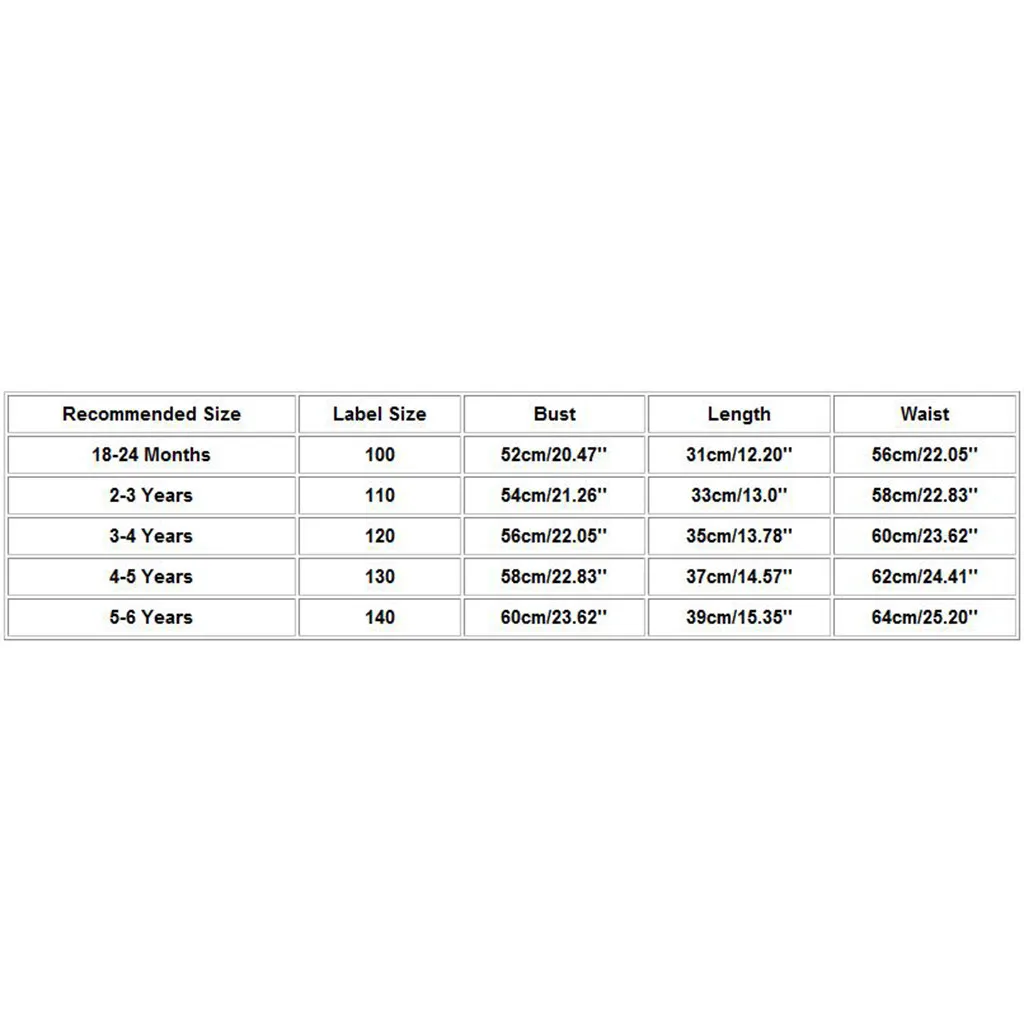 | Recommended Size | Label Size | Bust | Length | Waist |
|---|---|---|---|---|
| 18-24 Months | 100 | 52cm/20.47'' | 31cm/12.20'' | 56cm/22.05'' |
| 2-3 Years | 110 | 54cm/21.26'' | 33cm/13.0'' | 58cm/22.83'' |
| 3-4 Years | 120 | 56cm/22.05'' | 35cm/13.78'' | 60cm/23.62'' |
| 4-5 Years | 130 | 58cm/22.83'' | 37cm/14.57'' | 62cm/24.41'' |
| 5-6 Years | 140 | 60cm/23.62'' | 39cm/15.35'' | 64cm/25.20'' |